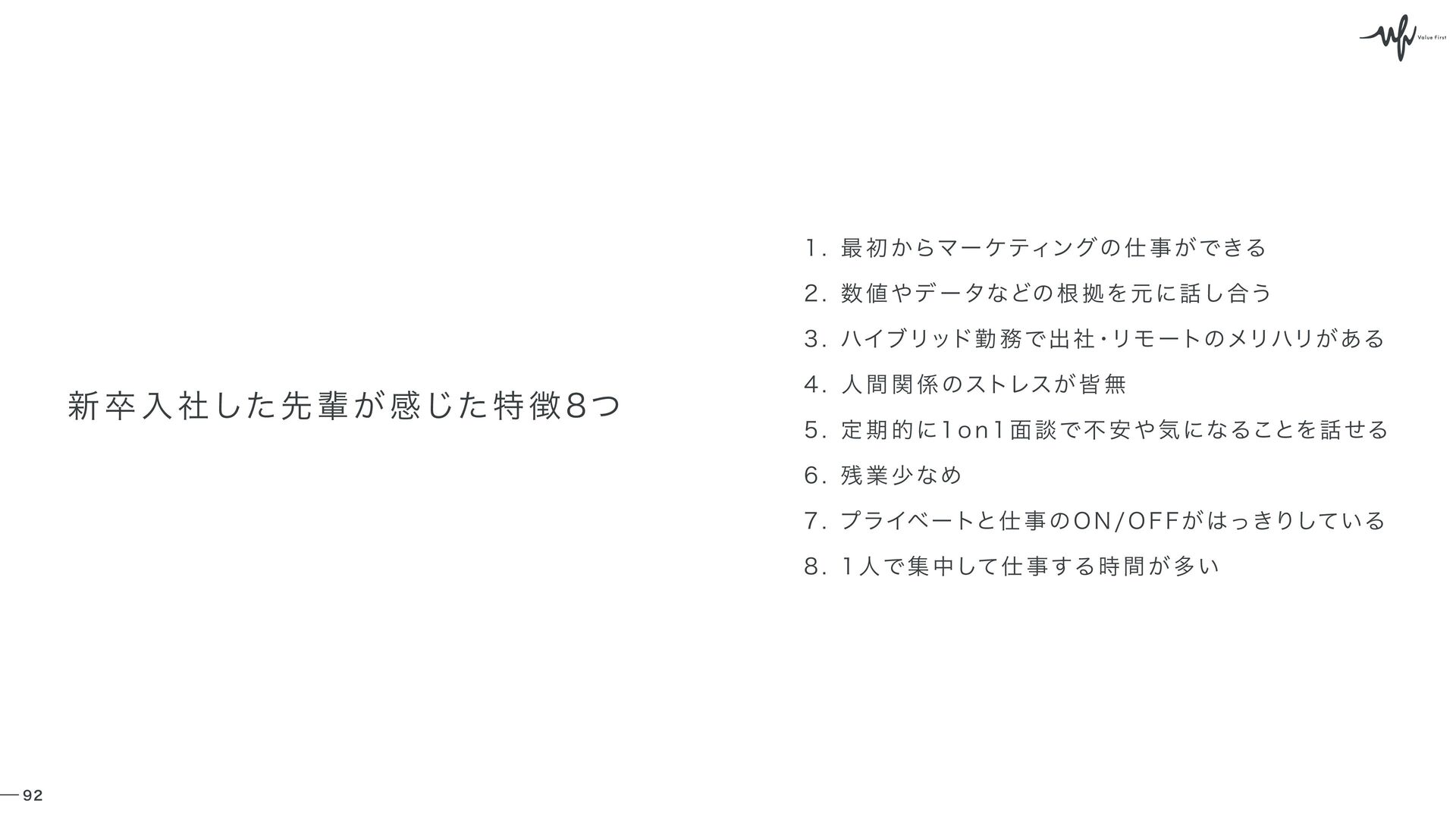 Value First

新卒入社した先輩が感じた特徴8つ

1.最初からマーケティングの仕事ができる

2.数値やデータなどの根拠を元に話し合う

3.ハイブリッド勤務で出社・リモートのメリハリがある

4.人間関係のストレスが皆無

5.定期的に1on1面談で不安や気になることを話せる

6.残業少なめ

7.プライベートと仕事のON/OFFがはっきりしている

8.1人で集中して仕事する時間が多い

92